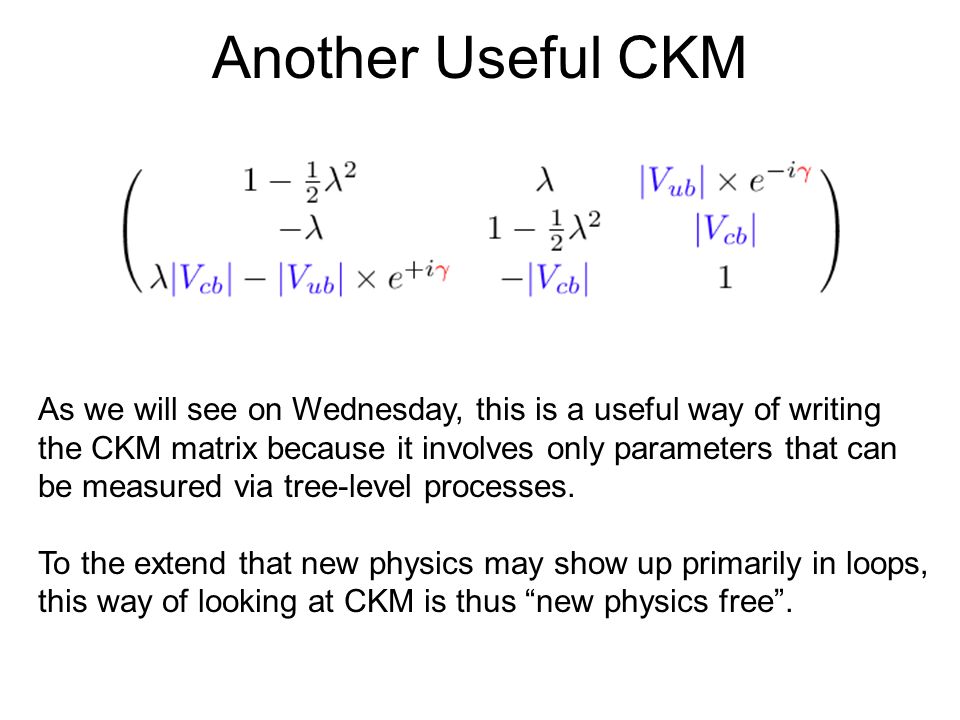 Another Useful CKM

$$\begin{pmatrix} 1-\frac{1}{2}\lambda^2 & \lambda & |V_{ub}| \times e^{-i\gamma} \\ -\lambda & 1-\frac{1}{2}\lambda^2 & |V_{cb}| \\ \lambda|V_{cb}| - |V_{ub}| \times e^{+i\gamma} & -|V_{cb}| & 1 \end{pmatrix}$$

As we will see on Wednesday, this is a useful way of writing the CKM matrix because it involves only parameters that can be measured via tree-level processes.

To the extend that new physics may show up primarily in loops, this way of looking at CKM is thus “new physics free”.